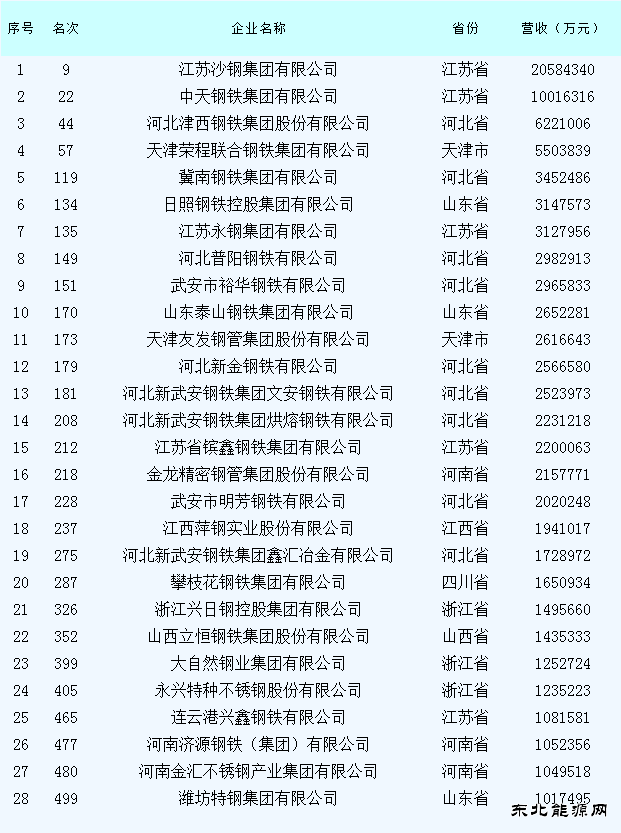 | 序号 | 名次 | 企业名称 | 省份 | 营收（万元） |
|---|---|---|---|---|
| 1 | 9 | 江苏沙钢集团有限公司 | 江苏省 | 20584340 |
| 2 | 22 | 中天钢铁集团有限公司 | 江苏省 | 10016316 |
| 3 | 44 | 河北津西钢铁集团股份有限公司 | 河北省 | 6221006 |
| 4 | 57 | 天津荣程联合钢铁集团有限公司 | 天津市 | 5503839 |
| 5 | 119 | 冀南钢铁集团有限公司 | 河北省 | 3452486 |
| 6 | 134 | 日照钢铁控股集团有限公司 | 山东省 | 3147573 |
| 7 | 135 | 江苏永钢集团有限公司 | 江苏省 | 3127956 |
| 8 | 149 | 河北普阳钢铁有限公司 | 河北省 | 2982913 |
| 9 | 151 | 武安市裕华钢铁有限公司 | 河北省 | 2965833 |
| 10 | 170 | 山东泰山钢铁集团有限公司 | 山东省 | 2652281 |
| 11 | 173 | 天津友发钢管集团股份有限公司 | 天津市 | 2616643 |
| 12 | 179 | 河北新金钢铁有限公司 | 河北省 | 2566580 |
| 13 | 181 | 河北新武安钢铁集团文安钢铁有限公司 | 河北省 | 2523973 |
| 14 | 208 | 河北新武安钢铁集团烘熔钢铁有限公司 | 河北省 | 2231218 |
| 15 | 212 | 江苏省镔鑫钢铁集团有限公司 | 江苏省 | 2200063 |
| 16 | 218 | 金龙精密钢管集团股份有限公司 | 河南省 | 2157771 |
| 17 | 228 | 武安市明芳钢铁有限公司 | 河北省 | 2020248 |
| 18 | 237 | 江西萍钢实业股份有限公司 | 江西省 | 1941017 |
| 19 | 275 | 河北新武安钢铁集团鑫汇冶金有限公司 | 河北省 | 1728972 |
| 20 | 287 | 攀枝花钢铁集团有限公司 | 四川省 | 1650934 |
| 21 | 326 | 浙江兴日钢控股集团有限公司 | 浙江省 | 1495660 |
| 22 | 352 | 山西立恒钢铁集团股份有限公司 | 山西省 | 1435333 |
| 23 | 399 | 大自然钢业集团有限公司 | 浙江省 | 1252724 |
| 24 | 405 | 永兴特种不锈钢股份有限公司 | 浙江省 | 1235223 |
| 25 | 465 | 连云港兴鑫钢铁有限公司 | 江苏省 | 1081581 |
| 26 | 477 | 河南济源钢铁（集团）有限公司 | 河南省 | 1052356 |
| 27 | 480 | 河南金汇不锈钢产业集团有限公司 | 河南省 | 1049518 |
| 28 | 499 | 潍坊特钢集团有限公司 | 山东省 | 1017495 |

东北能源网